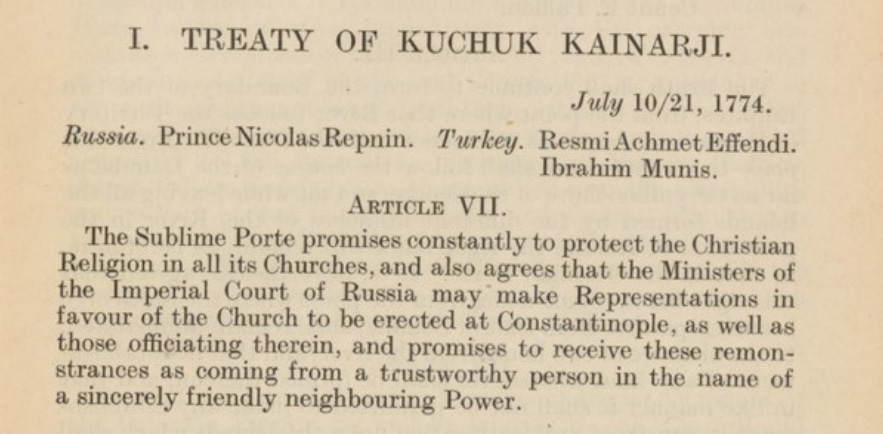 I. TREATY OF KUCHUK KAINARJI.

July 10/21, 1774.

Russia. Prince Nicolas Repnin. Turkey. Resmi Achmet Effendi. Ibrahim Munis.

ARTICLE VII.

The Sublime Porte promises constantly to protect the Christian Religion in all its Churches, and also agrees that the Ministers of the Imperial Court of Russia may make Representations in favour of the Church to be erected at Constantinople, as well as those officiating therein, and promises to receive these remonstrances as coming from a trustworthy person in the name of a sincerely friendly neighbouring Power.